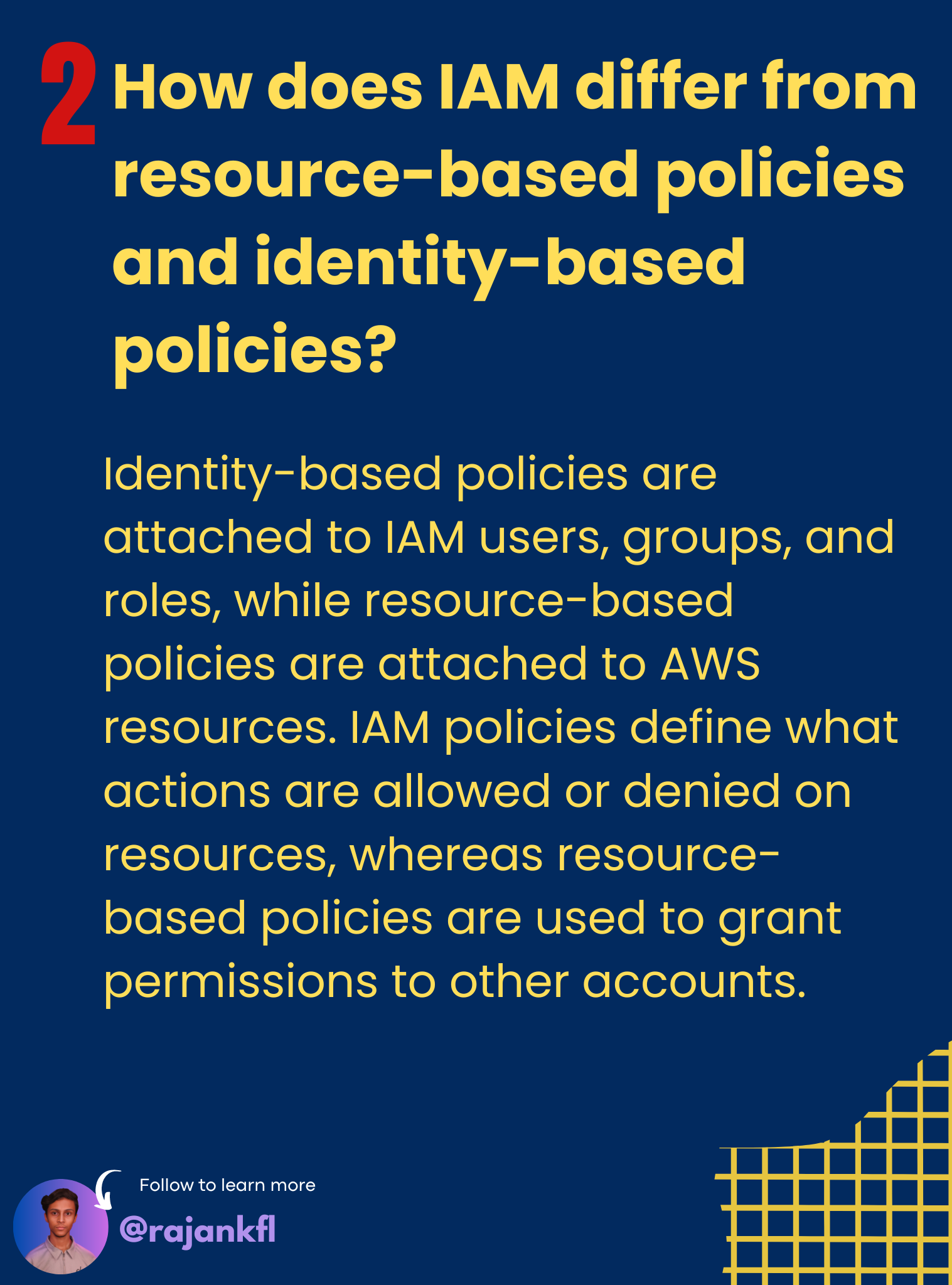 2 How does IAM differ from resource-based policies and identity-based policies?

Identity-based policies are attached to IAM users, groups, and roles, while resource-based policies are attached to AWS resources. IAM policies define what actions are allowed or denied on resources, whereas resource-based policies are used to grant permissions to other accounts.

Follow to learn more

@rajankfl